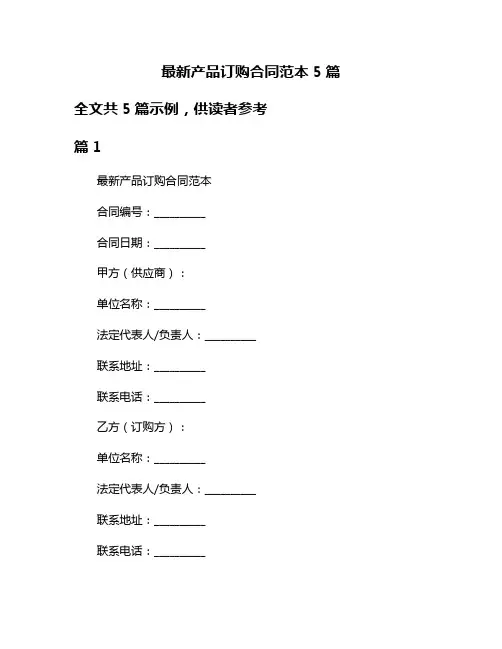 最新产品订购合同范本 5 篇

全文共 5 篇示例，供读者参考

篇 1

最新产品订购合同范本

合同编号：__________

合同日期：__________

甲方（供应商）：

单位名称：__________

法定代表人/负责人：__________

联系地址：__________

联系电话：__________

乙方（订购方）：

单位名称：__________

法定代表人/负责人：__________

联系地址：__________

联系电话：__________